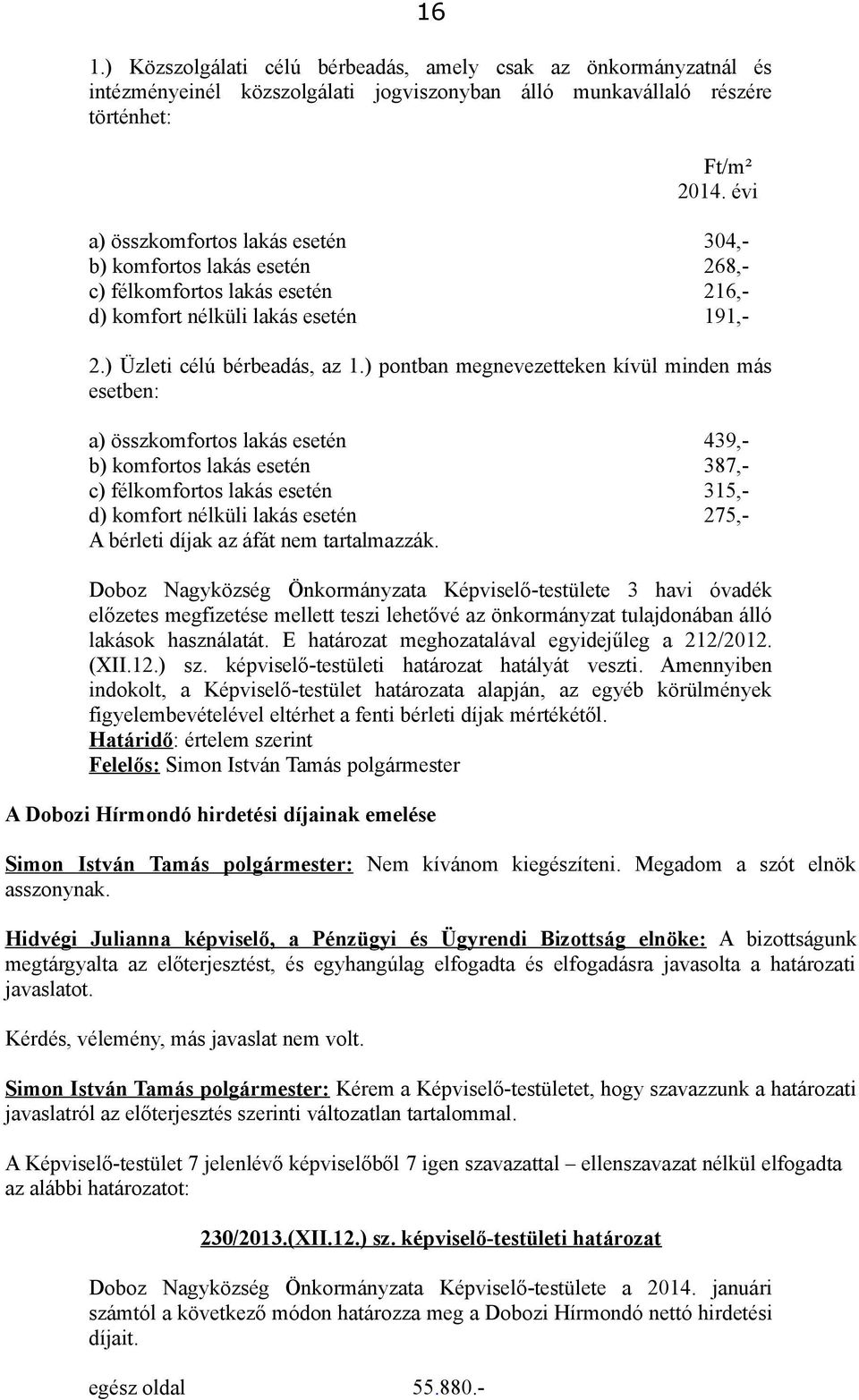 16

1.) Közszolgálati célú bérbeadás, amely csak az önkormányzatnál és intézményeinél közszolgálati jogviszonyban álló munkavállaló részére történhet:

Ft/m²
2014. évi

a) összkomfortos lakás esetén 304,-
b) komfortos lakás esetén 268,-
c) félkomfortos lakás esetén 216,-
d) komfort nélküli lakás esetén 191,-

2.) Üzleti célú bérbeadás, az 1.) pontban megnevezetteken kívül minden más esetben:

a) összkomfortos lakás esetén 439,-
b) komfortos lakás esetén 387,-
c) félkomfortos lakás esetén 315,-
d) komfort nélküli lakás esetén 275,-
A bérleti díjak az áfát nem tartalmazzák.

Doboz Nagyközség Önkormányzata Képviselő-testülete 3 havi óvadék előzetes megfizetése mellett teszi lehetővé az önkormányzat tulajdonában álló lakások használatát. E határozat meghozatalával egyidejűleg a 212/2012. (XII.12.) sz. képviselő-testületi határozat hatályát veszti. Amennyiben indokolt, a Képviselő-testület határozata alapján, az egyéb körülmények figyelembevételével eltérhet a fenti bérleti díjak mértékétől.
Határidő: értelem szerint
Felelős: Simon István Tamás polgármester

A Dobozi Hírmondó hirdetési díjainak emelése

Simon István Tamás polgármester: Nem kívánom kiegészíteni. Megadom a szót elnök asszonynak.

Hidvégi Julianna képviselő, a Pénzügyi és Ügyrendi Bizottság elnöke: A bizottságunk megtárgyalta az előterjesztést, és egyhangúlag elfogadta és elfogadásra javasolta a határozati javaslatot.

Kérdés, vélemény, más javaslat nem volt.

Simon István Tamás polgármester: Kérem a Képviselő-testületet, hogy szavazzunk a határozati javaslatról az előterjesztés szerinti változatlan tartalommal.

A Képviselő-testület 7 jelenlévő képviselőből 7 igen szavazattal – ellenszavazat nélkül elfogadta az alábbi határozatot:

230/2013.(XII.12.) sz. képviselő-testületi határozat

Doboz Nagyközség Önkormányzata Képviselő-testülete a 2014. januári számtól a következő módon határozza meg a Dobozi Hírmondó nettó hirdetési díjait.

egész oldal 55.880.-